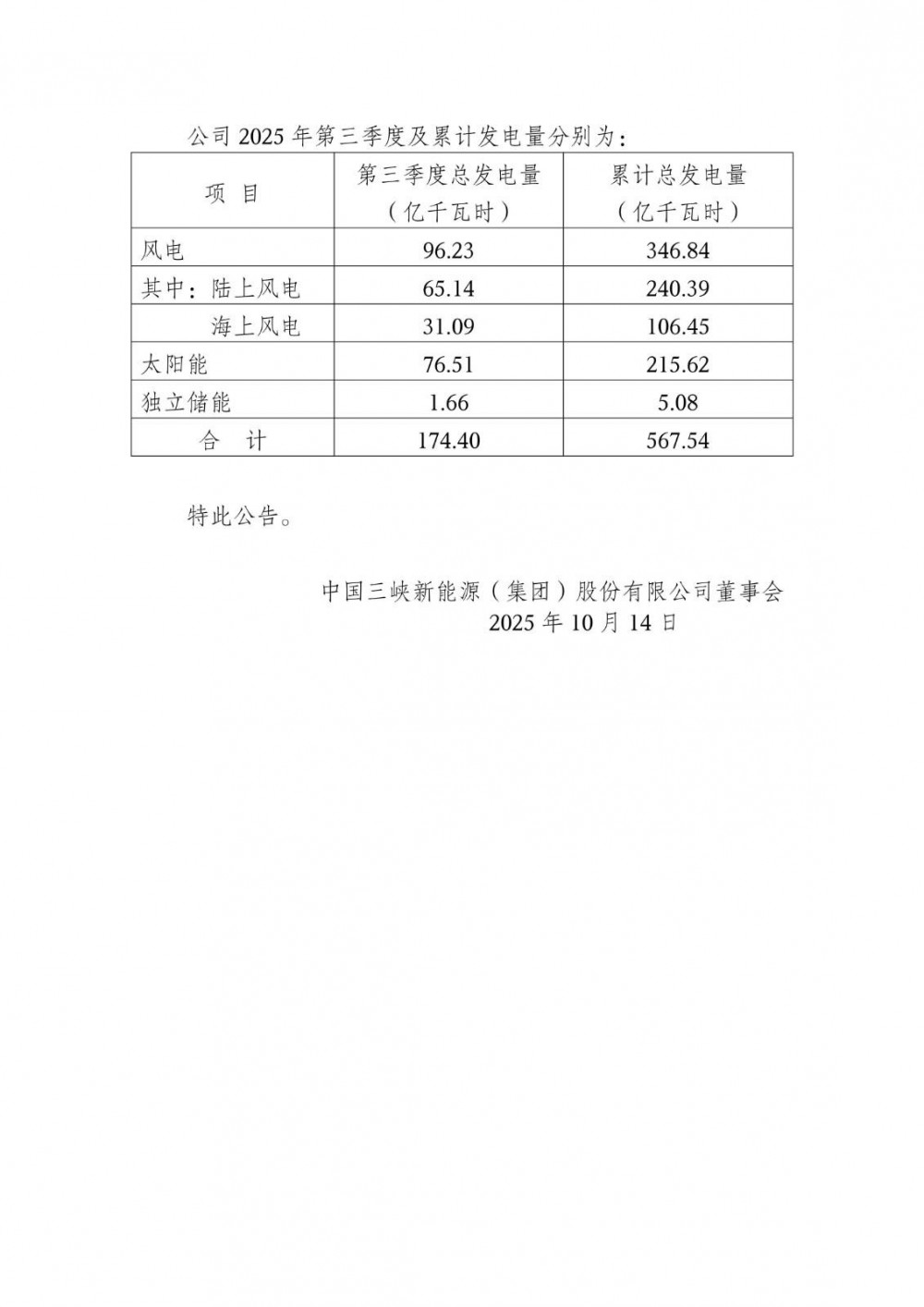 公司 2025 年第三季度及累计发电量分别为：

| 项 目 | 第三季度总发电量（亿千瓦时） | 累计总发电量（亿千瓦时） |
|---|---|---|
| 风电 | 96.23 | 346.84 |
| 其中：陆上风电 | 65.14 | 240.39 |
| 海上风电 | 31.09 | 106.45 |
| 太阳能 | 76.51 | 215.62 |
| 独立储能 | 1.66 | 5.08 |
| 合 计 | 174.40 | 567.54 |

特此公告。

中国三峡新能源（集团）股份有限公司董事会
2025 年 10 月 14 日